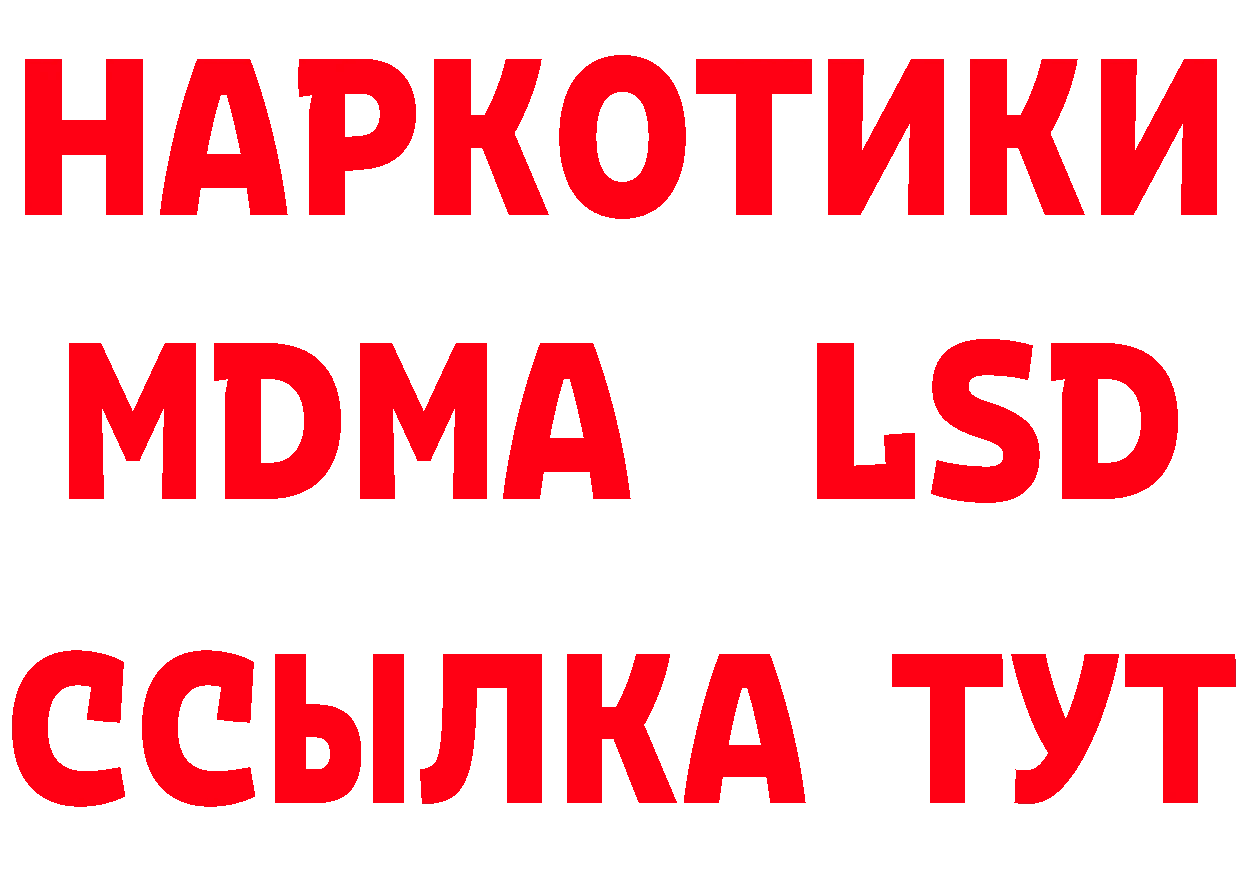 НАРКОТИКИ
MDMA LSD
ССЫЛКА ТУТ